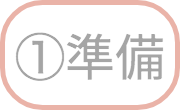 ①準備